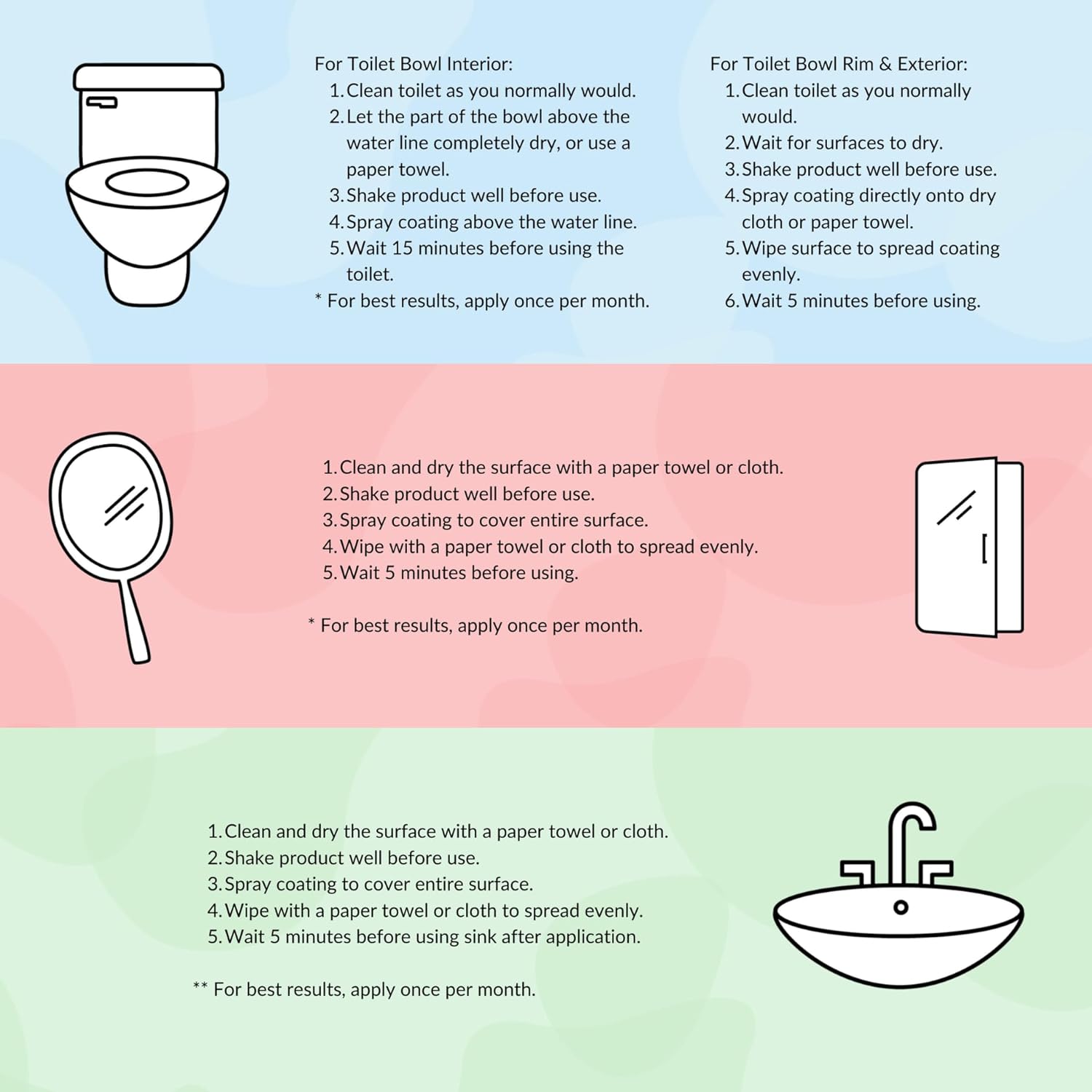 For Toilet Bowl Interior:
1. Clean toilet as you normally would.
2. Let the part of the bowl above the water line completely dry, or use a paper towel.
3. Shake product well before use.
4. Spray coating above the water line.
5. Wait 15 minutes before using the toilet.
* For best results, apply once per month.

For Toilet Bowl Rim & Exterior:
1. Clean toilet as you normally would.
2. Wait for surfaces to dry.
3. Shake product well before use.
4. Spray coating directly onto dry cloth or paper towel.
5. Wipe surface to spread coating evenly.
6. Wait 5 minutes before using.

1. Clean and dry the surface with a paper towel or cloth.
2. Shake product well before use.
3. Spray coating to cover entire surface.
4. Wipe with a paper towel or cloth to spread evenly.
5. Wait 5 minutes before using.

* For best results, apply once per month.

1. Clean and dry the surface with a paper towel or cloth.
2. Shake product well before use.
3. Spray coating to cover entire surface.
4. Wipe with a paper towel or cloth to spread evenly.
5. Wait 5 minutes before using sink after application.

** For best results, apply once per month.